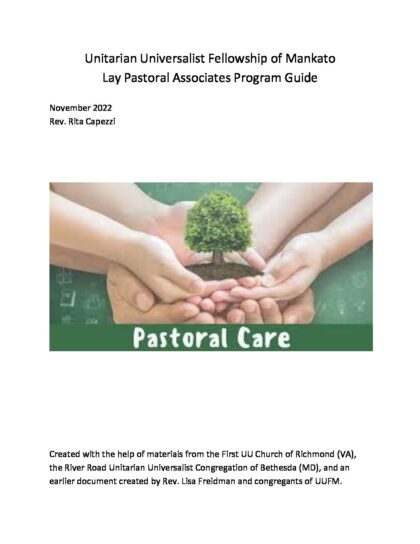 Unitarian Universalist Fellowship of Mankato
Lay Pastoral Associates Program Guide

November 2022
Rev. Rita Capezzi

Pastoral Care

Created with the help of materials from the First UU Church of Richmond (VA), the River Road Unitarian Universalist Congregation of Bethesda (MD), and an earlier document created by Rev. Lisa Freidman and congregants of UUFM.